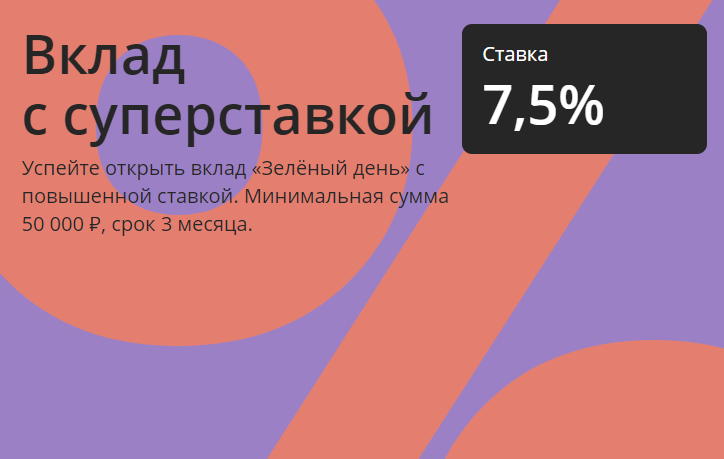 Вклад
с суперставкой

Успейте открыть вклад «Зелёный день» с повышенной ставкой. Минимальная сумма 50 000 ₽, срок 3 месяца.

Ставка
7,5%